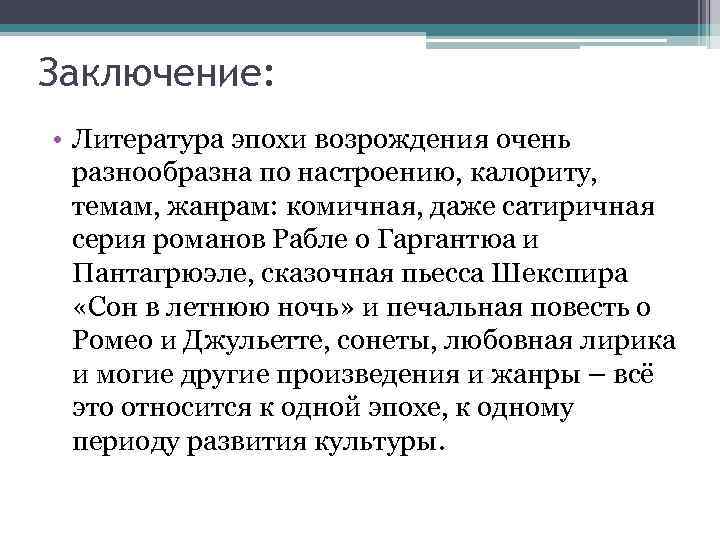 Заключение:

• Литература эпохи возрождения очень разнообразна по настроению, калориту, темам, жанрам: комичная, даже сатиричная серия романов Рабле о Гаргантюа и Пантагрюэле, сказочная пьесса Шекспира «Сон в летнюю ночь» и печальная повесть о Ромео и Джульетте, сонеты, любовная лирика и могие другие произведения и жанры – всё это относится к одной эпохе, к одному периоду развития культуры.